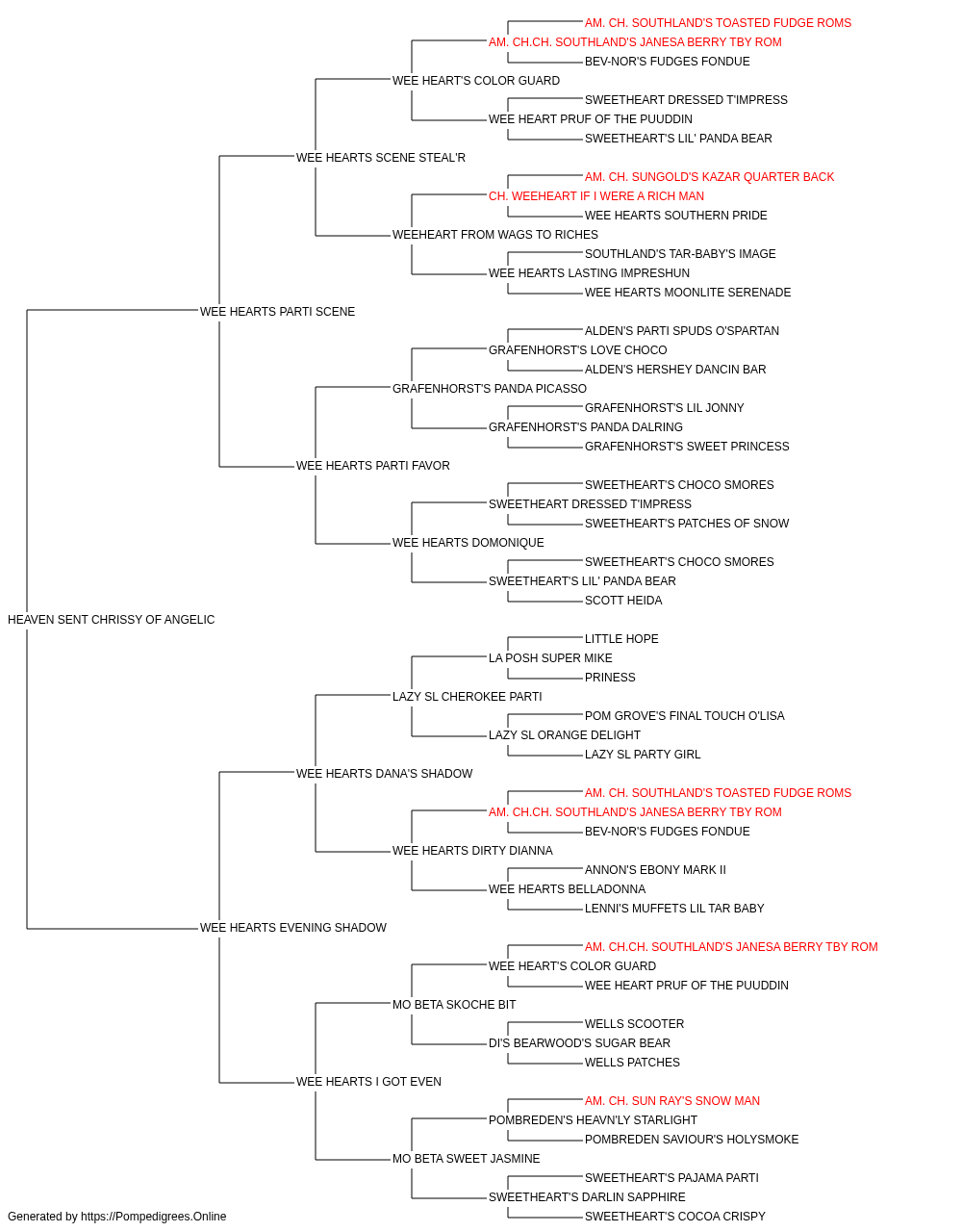 AM. CH. SOUTHLAND'S TOASTED FUDGE ROMS
AM. CH.CH. SOUTHLAND'S JANESA BERRY TBY ROM
BEV-NOR'S FUDGES FONDUE
WEE HEART'S COLOR GUARD
SWEETHEART DRESSED T'IMPRESS
WEE HEART PRUF OF THE PUUDDIN
SWEETHEART'S LIL' PANDA BEAR
WEE HEARTS SCENE STEAL'R
AM. CH. SUNGOLD'S KAZAR QUARTER BACK
CH. WEEHEART IF I WERE A RICH MAN
WEE HEARTS SOUTHERN PRIDE
WEEHEART FROM WAGS TO RICHES
SOUTHLAND'S TAR-BABY'S IMAGE
WEE HEARTS LASTING IMPRESHUN
WEE HEARTS MOONLITE SERENADE
WEE HEARTS PARTI SCENE
ALDEN'S PARTI SPUDS O'SPARTAN
GRAFENHORST'S LOVE CHOCO
ALDEN'S HERSHEY DANCIN BAR
GRAFENHORST'S PANDA PICASSO
GRAFENHORST'S LIL JONNY
GRAFENHORST'S PANDA DALRING
GRAFENHORST'S SWEET PRINCESS
WEE HEARTS PARTI FAVOR
SWEETHEART'S CHOCO SMORES
SWEETHEART DRESSED T'IMPRESS
SWEETHEART'S PATCHES OF SNOW
WEE HEARTS DOMONIQUE
SWEETHEART'S CHOCO SMORES
SWEETHEART'S LIL' PANDA BEAR
SCOTT HEIDA
HEAVEN SENT CHRISSY OF ANGELIC
LITTLE HOPE
LA POSH SUPER MIKE
PRINESS
LAZY SL CHEROKEE PARTI
POM GROVE'S FINAL TOUCH O'LISA
LAZY SL ORANGE DELIGHT
LAZY SL PARTY GIRL
WEE HEARTS DANA'S SHADOW
AM. CH. SOUTHLAND'S TOASTED FUDGE ROMS
AM. CH.CH. SOUTHLAND'S JANESA BERRY TBY ROM
BEV-NOR'S FUDGES FONDUE
WEE HEARTS DIRTY DIANNA
ANNON'S EBONY MARK II
WEE HEARTS BELLADONNA
LENNI'S MUFFETS LIL TAR BABY
WEE HEARTS EVENING SHADOW
AM. CH.CH. SOUTHLAND'S JANESA BERRY TBY ROM
WEE HEART'S COLOR GUARD
WEE HEART PRUF OF THE PUUDDIN
MO BETA SKOCHE BIT
WELLS SCOOTER
DI'S BEARWOOD'S SUGAR BEAR
WELLS PATCHES
WEE HEARTS I GOT EVEN
AM. CH. SUN RAY'S SNOW MAN
POMBREDEN'S HEAVN'LY STARLIGHT
POMBREDEN SAVIOUR'S HOLYSMOKE
MO BETA SWEET JASMINE
SWEETHEART'S PAJAMA PARTI
SWEETHEART'S DARLIN SAPPHIRE
SWEETHEART'S COCOA CRISPY
Generated by https://Pompedigrees.Online